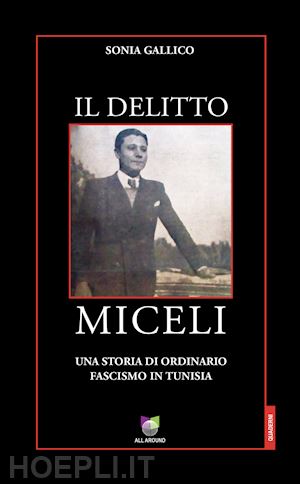 SONIA GALLICO

IL DELITTO

MICELI

UNA STORIA DI ORDINARIO FASCISMO IN TUNISIA

ALL AROUND

QUADERNI

HOEPLI.IT